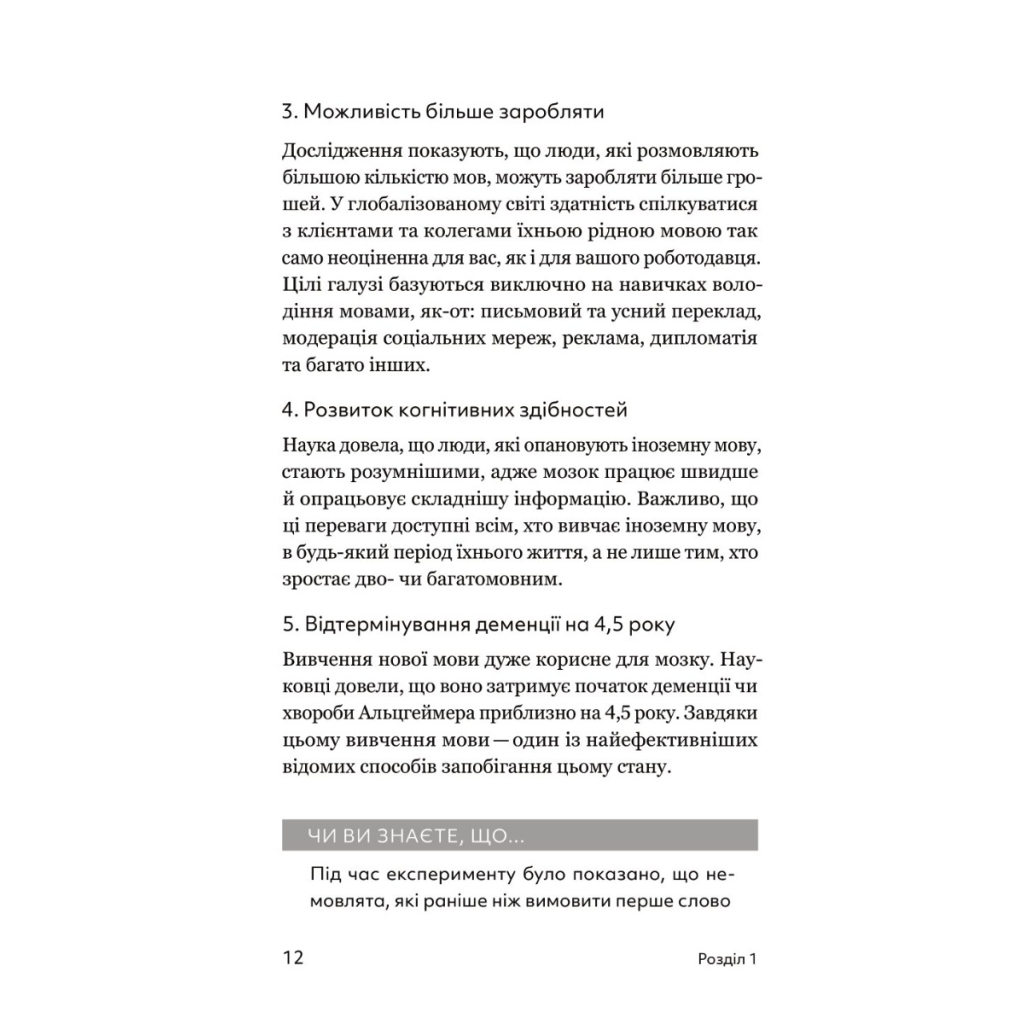 3. Можливість більше заробляти

Дослідження показують, що люди, які розмовляють більшою кількістю мов, можуть заробляти більше грошей. У глобалізованому світі здатність спілкуватися з клієнтами та колегами їхньою рідною мовою так само неоціненна для вас, як і для вашого роботодавця. Цілі галузі базуються виключно на навичках володіння мовами, як-от: письмовий та усний переклад, модерація соціальних мереж, реклама, дипломатія та багато інших.

4. Розвиток когнітивних здібностей

Наука довела, що люди, які опановують іноземну мову, стають розумнішими, адже мозок працює швидше й опрацьовує складнішу інформацію. Важливо, що ці переваги доступні всім, хто вивчає іноземну мову, в будь-який період їхнього життя, а не лише тим, хто зростає дво- чи багатомовним.

5. Відтермінування деменції на 4,5 року

Вивчення нової мови дуже корисне для мозку. Науковці довели, що воно затримує початок деменції чи хвороби Альцгеймера приблизно на 4,5 року. Завдяки цьому вивчення мови — один із найефективніших відомих способів запобігання цьому стану.

ЧИ ВИ ЗНАЄТЕ, ЩО...

Під час експерименту було показано, що немовлята, які раніше ніж вимовити перше слово

12 Розділ 1